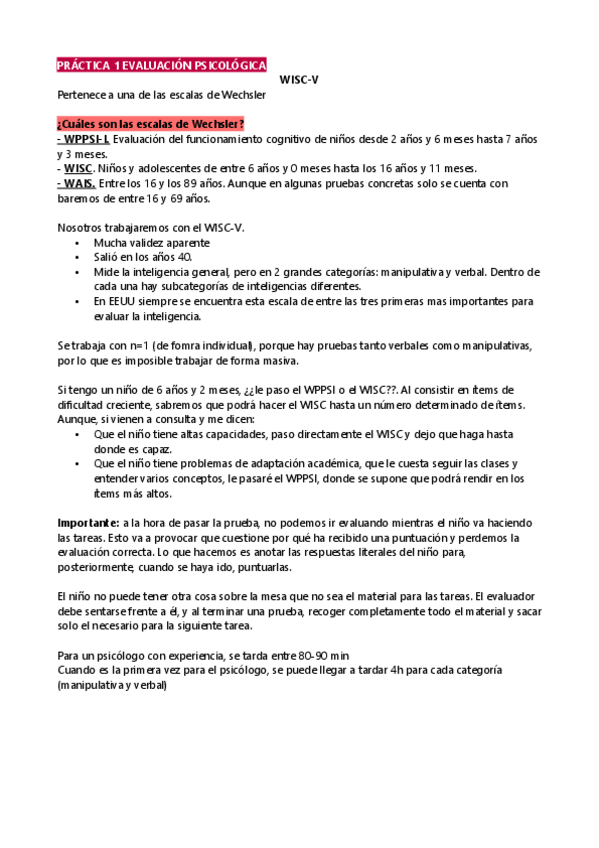 PRÁCTICA 1 EVALUACIÓN PSICOLÓGICA

WISC-V

Pertenece a una de las escalas de Wechsler

¿Cuáles son las escalas de Wechsler?
- WPPSI-I. Evaluación del funcionamiento cognitivo de niños desde 2 años y 6 meses hasta 7 años y 3 meses.
- WISC. Niños y adolescentes de entre 6 años y 0 meses hasta los 16 años y 11 meses.
- WAIS. Entre los 16 y los 89 años. Aunque en algunas pruebas concretas solo se cuenta con baremos de entre 16 y 69 años.

Nosotros trabajaremos con el WISC-V.
• Mucha validez aparente
• Salió en los años 40.
• Mide la inteligencia general, pero en 2 grandes categorías: manipulativa y verbal. Dentro de cada una hay subcategorías de inteligencias diferentes.
• En EEUU siempre se encuentra esta escala de entre las tres primeras mas importantes para evaluar la inteligencia.

Se trabaja con n=1 (de fomra individual), porque hay pruebas tanto verbales como manipulativas, por lo que es imposible trabajar de forma masiva.

Si tengo un niño de 6 años y 2 meses, ¿¿le paso el WPPSI o el WISC??. Al consistir en ítems de dificultad creciente, sabremos que podrá hacer el WISC hasta un número determinado de ítems. Aunque, si vienen a consulta y me dicen:
• Que el niño tiene altas capacidades, paso directamente el WISC y dejo que haga hasta donde es capaz.
• Que el niño tiene problemas de adaptación académica, que le cuesta seguir las clases y entender varios conceptos, le pasaré el WPPSI, donde se supone que podrá rendir en los ítems más altos.

Importante: a la hora de pasar la prueba, no podemos ir evaluando mientras el niño va haciendo las tareas. Esto va a provocar que cuestione por qué ha recibido una puntuación y perdemos la evaluación correcta. Lo que hacemos es anotar las respuestas literales del niño para, posteriormente, cuando se haya ido, puntuarlas.

El niño no puede tener otra cosa sobre la mesa que no sea el material para las tareas. El evaluador debe sentarse frente a él, y al terminar una prueba, recoger completamente todo el material y sacar solo el necesario para la siguiente tarea.

Para un psicólogo con experiencia, se tarda entre 80-90 min
Cuando es la primera vez para el psicólogo, se puede llegar a tardar 4h para cada categoría (manipulativa y verbal)